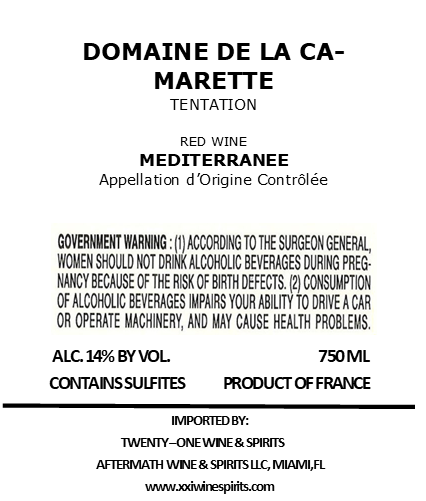 DOMAINE DE LA CAMARETTE
TENTATION

RED WINE
MEDITERRANEE
Appellation d'Origine Contrôlée

GOVERNMENT WARNING : (1) ACCORDING TO THE SURGEON GENERAL, WOMEN SHOULD NOT DRINK ALCOHOLIC BEVERAGES DURING PREGNANCY BECAUSE OF THE RISK OF BIRTH DEFECTS. (2) CONSUMPTION OF ALCOHOLIC BEVERAGES IMPAIRS YOUR ABILITY TO DRIVE A CAR OR OPERATE MACHINERY, AND MAY CAUSE HEALTH PROBLEMS.

ALC. 14% BY VOL.
750 ML
CONTAINS SULFITES
PRODUCT OF FRANCE

IMPORTED BY:
TWENTY–ONE WINE & SPIRITS
AFTERMATH WINE & SPIRITS LLC, MIAMI,FL
www.xxiwinespirits.com